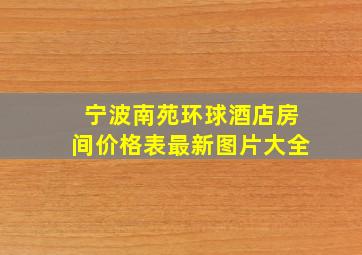 宁波南苑环球酒店房间价格表最新图片大全